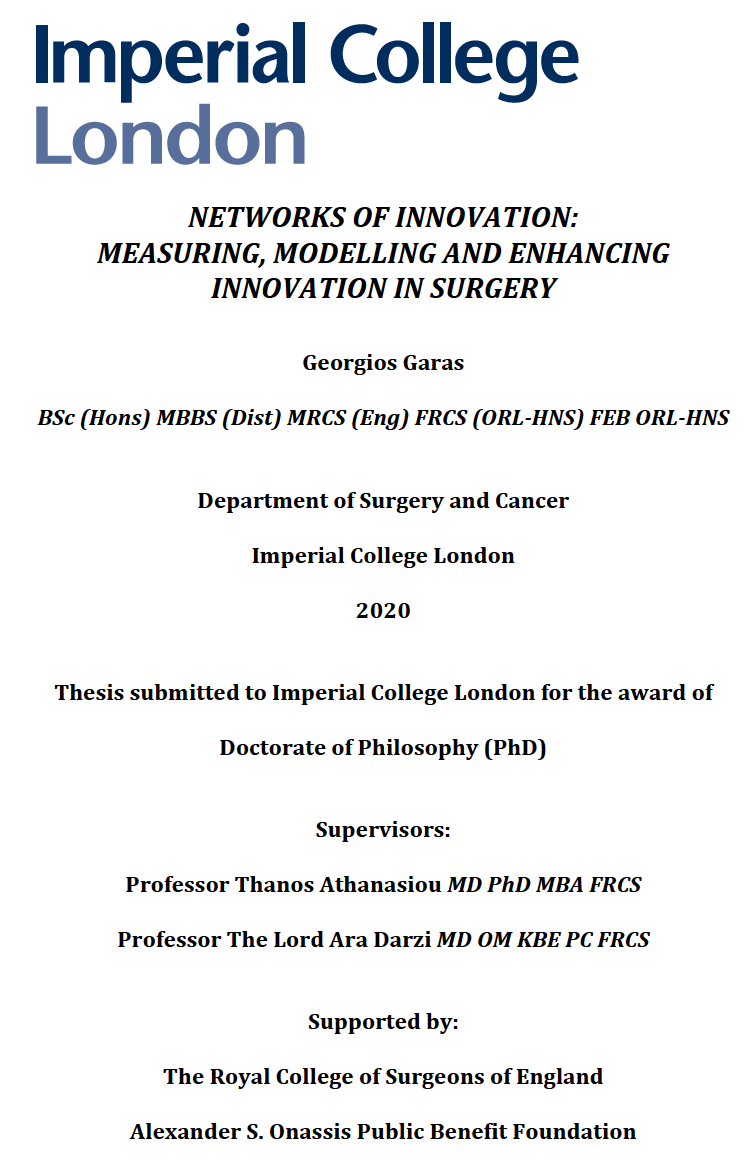 Imperial College London

NETWORKS OF INNOVATION: MEASURING, MODELLING AND ENHANCING INNOVATION IN SURGERY

Georgios Garas

BSc (Hons) MBBS (Dist) MRCS (Eng) FRCS (ORL-HNS) FEB ORL-HNS

Department of Surgery and Cancer

Imperial College London

2020

Thesis submitted to Imperial College London for the award of

Doctorate of Philosophy (PhD)

Supervisors:

Professor Thanos Athanasiou MD PhD MBA FRCS

Professor The Lord Ara Darzi MD OM KBE PC FRCS

Supported by:

The Royal College of Surgeons of England

Alexander S. Onassis Public Benefit Foundation